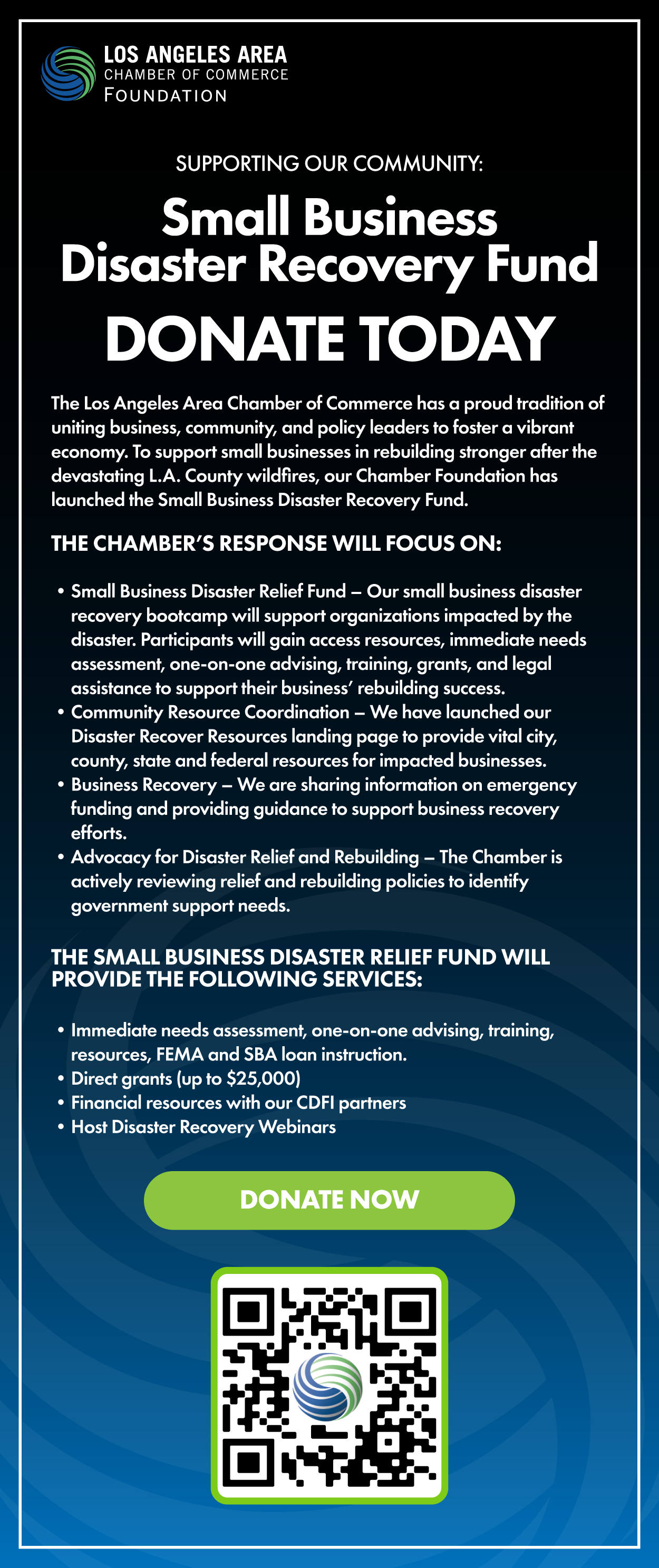 LOS ANGELES AREA
CHAMBER OF COMMERCE
FOUNDATION

SUPPORTING OUR COMMUNITY:

Small Business Disaster Recovery Fund

DONATE TODAY

The Los Angeles Area Chamber of Commerce has a proud tradition of uniting business, community, and policy leaders to foster a vibrant economy. To support small businesses in rebuilding stronger after the devastating L.A. County wildfires, our Chamber Foundation has launched the Small Business Disaster Recovery Fund.

THE CHAMBER'S RESPONSE WILL FOCUS ON:

• Small Business Disaster Relief Fund – Our small business disaster recovery bootcamp will support organizations impacted by the disaster. Participants will gain access resources, immediate needs assessment, one-on-one advising, training, grants, and legal assistance to support their business' rebuilding success.
• Community Resource Coordination – We have launched our Disaster Recover Resources landing page to provide vital city, county, state and federal resources for impacted businesses.
• Business Recovery – We are sharing information on emergency funding and providing guidance to support business recovery efforts.
• Advocacy for Disaster Relief and Rebuilding – The Chamber is actively reviewing relief and rebuilding policies to identify government support needs.

THE SMALL BUSINESS DISASTER RELIEF FUND WILL PROVIDE THE FOLLOWING SERVICES:

• Immediate needs assessment, one-on-one advising, training, resources, FEMA and SBA loan instruction.
• Direct grants (up to $25,000)
• Financial resources with our CDFI partners
• Host Disaster Recovery Webinars

DONATE NOW